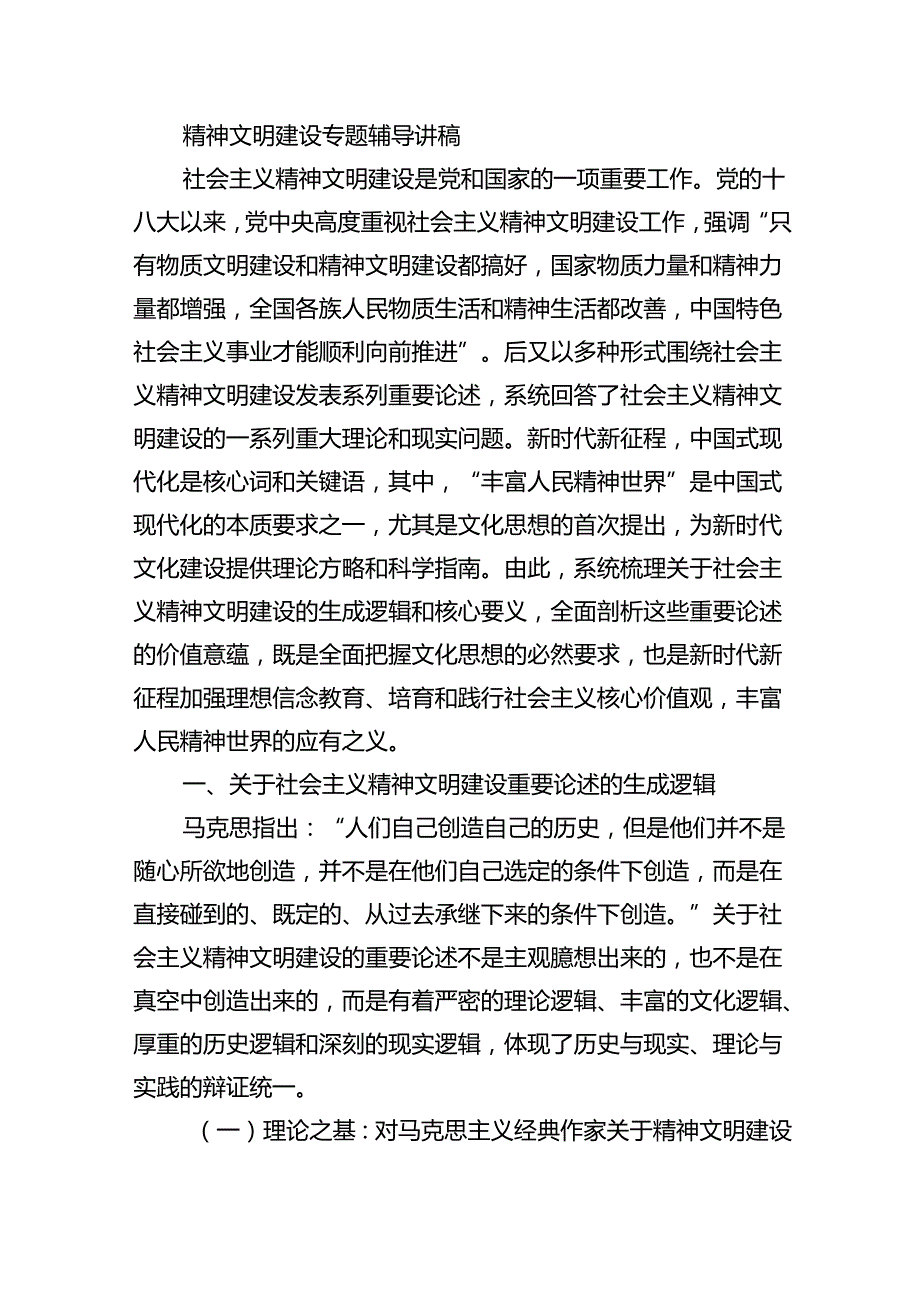 精神文明建设专题辅导讲稿

社会主义精神文明建设是党和国家的一项重要工作。党的十八大以来，党中央高度重视社会主义精神文明建设工作，强调“只有物质文明建设和精神文明建设都搞好，国家物质力量和精神力量都增强，全国各族人民物质生活和精神生活都改善，中国特色社会主义事业才能顺利向前推进”。后又以多种形式围绕社会主义精神文明建设发表系列重要论述，系统回答了社会主义精神文明建设的一系列重大理论和现实问题。新时代新征程，中国式现代化是核心词和关键语，其中，“丰富人民精神世界”是中国式现代化的本质要求之一，尤其是文化思想的首次提出，为新时代文化建设提供理论方略和科学指南。由此，系统梳理关于社会主义精神文明建设的生成逻辑和核心要义，全面剖析这些重要论述的价值意蕴，既是全面把握文化思想的必然要求，也是新时代新征程加强理想信念教育、培育和践行社会主义核心价值观，丰富人民精神世界的应有之义。

一、关于社会主义精神文明建设重要论述的生成逻辑

马克思指出：“人们自己创造自己的历史，但是他们并不是随心所欲地创造，并不是在他们自己选定的条件下创造，而是在直接碰到的、既定的、从过去承继下来的条件下创造。”关于社会主义精神文明建设的重要论述不是主观臆想出来的，也不是在真空中创造出来的，而是有着严密的理论逻辑、丰富的文化逻辑、厚重的历史逻辑和深刻的现实逻辑，体现了历史与现实、理论与实践的辩证统一。

（一）理论之基：对马克思主义经典作家关于精神文明建设